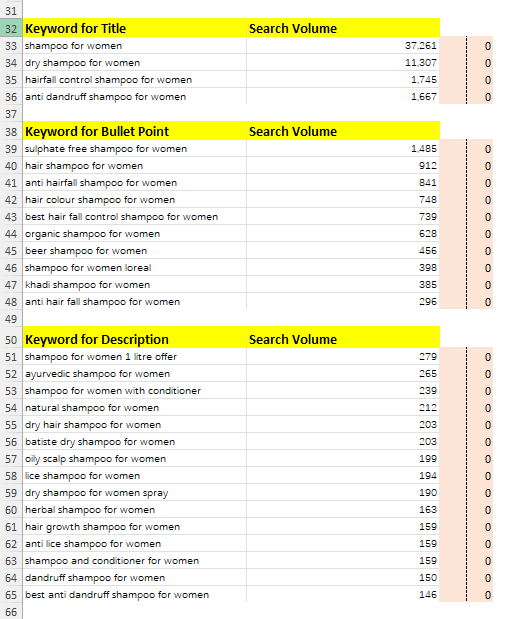 | | | | |
|---|---|---|---|
| 31 | | | |
| 32 | Keyword for Title | Search Volume | |
| 33 | shampoo for women | 37,261 | 0 |
| 34 | dry shampoo for women | 11,307 | 0 |
| 35 | hairfall control shampoo for women | 1,745 | 0 |
| 36 | anti dandruff shampoo for women | 1,667 | 0 |
| 37 | | | |
| 38 | Keyword for Bullet Point | Search Volume | |
| 39 | sulphate free shampoo for women | 1,485 | 0 |
| 40 | hair shampoo for women | 912 | 0 |
| 41 | anti hairfall shampoo for women | 841 | 0 |
| 42 | hair colour shampoo for women | 748 | 0 |
| 43 | best hair fall control shampoo for women | 739 | 0 |
| 44 | organic shampoo for women | 628 | 0 |
| 45 | beer shampoo for women | 456 | 0 |
| 46 | shampoo for women loreal | 398 | 0 |
| 47 | khadi shampoo for women | 385 | 0 |
| 48 | anti hair fall shampoo for women | 296 | 0 |
| 49 | | | |
| 50 | Keyword for Description | Search Volume | |
| 51 | shampoo for women 1 litre offer | 279 | 0 |
| 52 | ayurvedic shampoo for women | 265 | 0 |
| 53 | shampoo for women with conditioner | 239 | 0 |
| 54 | natural shampoo for women | 212 | 0 |
| 55 | dry hair shampoo for women | 203 | 0 |
| 56 | batiste dry shampoo for women | 203 | 0 |
| 57 | oily scalp shampoo for women | 199 | 0 |
| 58 | lice shampoo for women | 194 | 0 |
| 59 | dry shampoo for women spray | 190 | 0 |
| 60 | herbal shampoo for women | 163 | 0 |
| 61 | hair growth shampoo for women | 159 | 0 |
| 62 | anti lice shampoo for women | 159 | 0 |
| 63 | shampoo and conditioner for women | 159 | 0 |
| 64 | dandruff shampoo for women | 150 | 0 |
| 65 | best anti dandruff shampoo for women | 146 | 0 |
| 66 | | | |